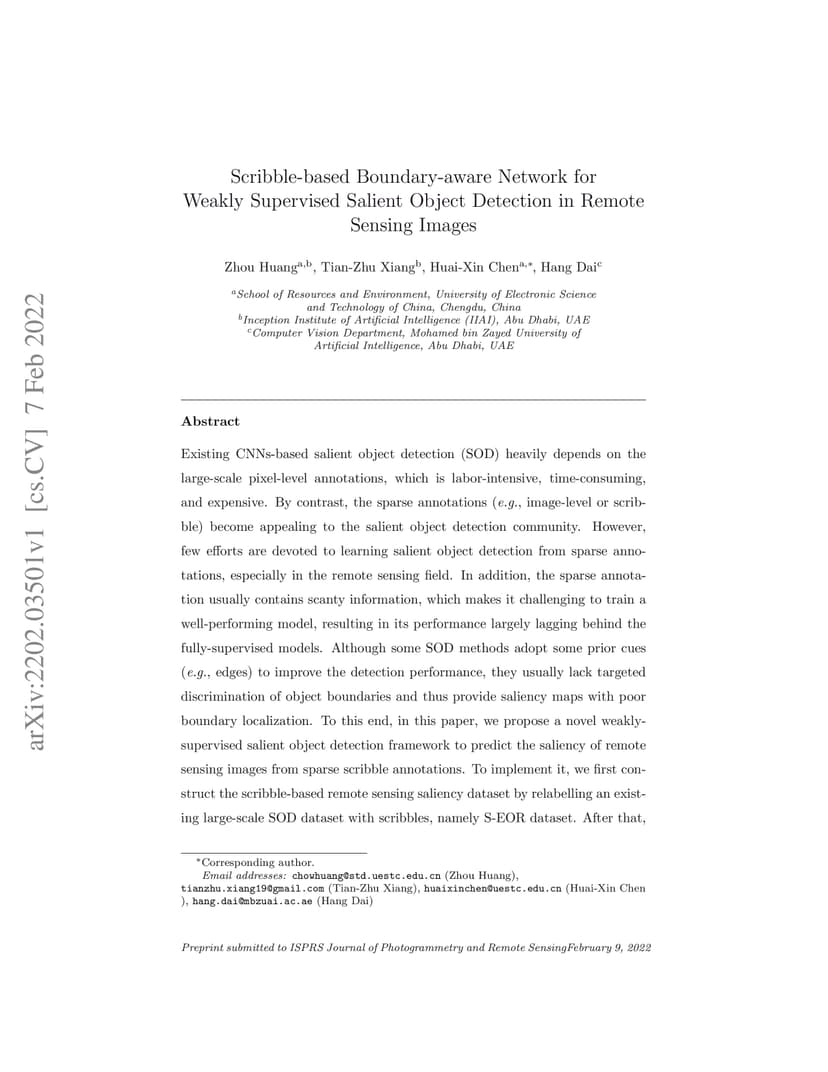 arXiv:2202.03501v1 [cs.CV] 7 Feb 2022

Scribble-based Boundary-aware Network for Weakly Supervised Salient Object Detection in Remote Sensing Images

Zhou Huang$^{a,b}$, Tian-Zhu Xiang$^{b}$, Huai-Xin Chen$^{a,*}$, Hang Dai$^{c}$

$^{a}$School of Resources and Environment, University of Electronic Science and Technology of China, Chengdu, China
$^{b}$Inception Institute of Artificial Intelligence (IIAI), Abu Dhabi, UAE
$^{c}$Computer Vision Department, Mohamed bin Zayed University of Artificial Intelligence, Abu Dhabi, UAE

Abstract

Existing CNNs-based salient object detection (SOD) heavily depends on the large-scale pixel-level annotations, which is labor-intensive, time-consuming, and expensive. By contrast, the sparse annotations (e.g., image-level or scribble) become appealing to the salient object detection community. However, few efforts are devoted to learning salient object detection from sparse annotations, especially in the remote sensing field. In addition, the sparse annotation usually contains scanty information, which makes it challenging to train a well-performing model, resulting in its performance largely lagging behind the fully-supervised models. Although some SOD methods adopt some prior cues (e.g., edges) to improve the detection performance, they usually lack targeted discrimination of object boundaries and thus provide saliency maps with poor boundary localization. To this end, in this paper, we propose a novel weakly-supervised salient object detection framework to predict the saliency of remote sensing images from sparse scribble annotations. To implement it, we first construct the scribble-based remote sensing saliency dataset by relabelling an existing large-scale SOD dataset with scribbles, namely S-EOR dataset. After that,

*Corresponding author.
Email addresses: chowhuang@std.uestc.edu.cn (Zhou Huang), tianzhu.xiang19@gmail.com (Tian-Zhu Xiang), huaixinchen@uestc.edu.cn (Huai-Xin Chen ), hang.dai@mbzuai.ac.ae (Hang Dai)

Preprint submitted to ISPRS Journal of Photogrammetry and Remote SensingFebruary 9, 2022